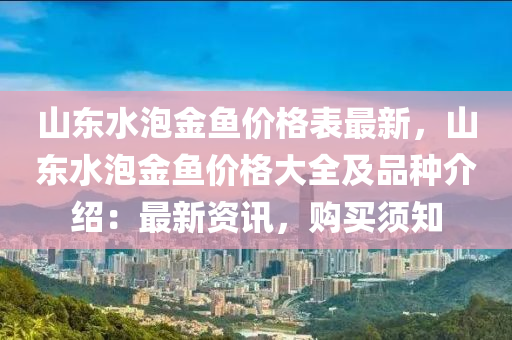 山东水泡金鱼价格表最新，山东水泡金鱼价格大全及品种介绍：最新资讯，购买须知